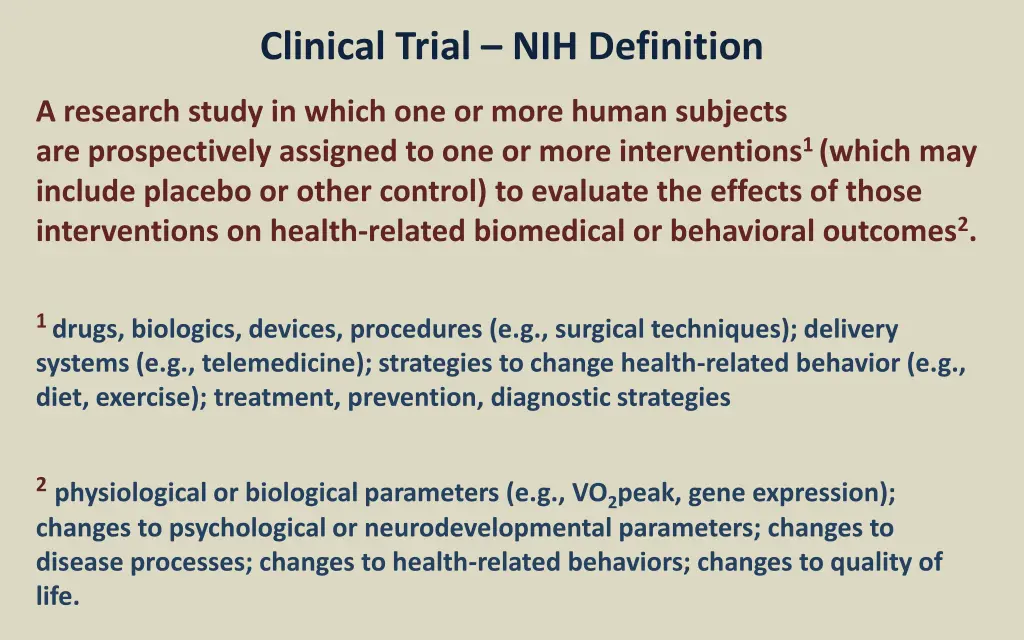 Clinical Trial – NIH Definition

A research study in which one or more human subjects are prospectively assigned to one or more interventions$^1$ (which may include placebo or other control) to evaluate the effects of those interventions on health-related biomedical or behavioral outcomes$^2$.

$^1$ drugs, biologics, devices, procedures (e.g., surgical techniques); delivery systems (e.g., telemedicine); strategies to change health-related behavior (e.g., diet, exercise); treatment, prevention, diagnostic strategies

$^2$ physiological or biological parameters (e.g., $VO_2$peak, gene expression); changes to psychological or neurodevelopmental parameters; changes to disease processes; changes to health-related behaviors; changes to quality of life.